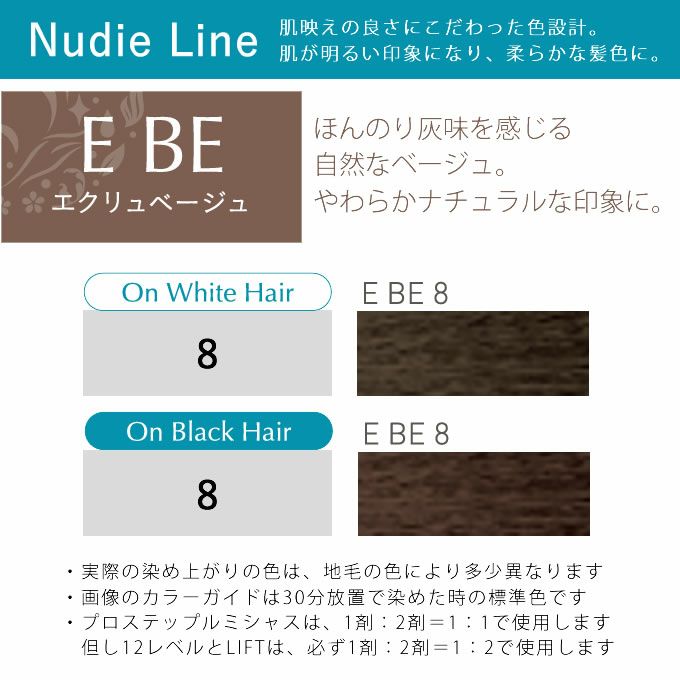 Nudie Line
肌映えの良さにこだわった色設計。
肌が明るい印象になり、柔らかな髪色に。

E BE
エクリュベージュ

ほんのり灰味を感じる
自然なベージュ。
やわらかナチュラルな印象に。

On White Hair
8
E BE 8

On Black Hair
8
E BE 8

・実際の染め上がりの色は、地毛の色により多少異なります
・画像のカラーガイドは30分放置で染めた時の標準色です
・プロステップルミシャスは、1剤：2剤＝1：1で使用します
但し12レベルとLIFTは、必ず1剤：2剤＝1：2で使用します